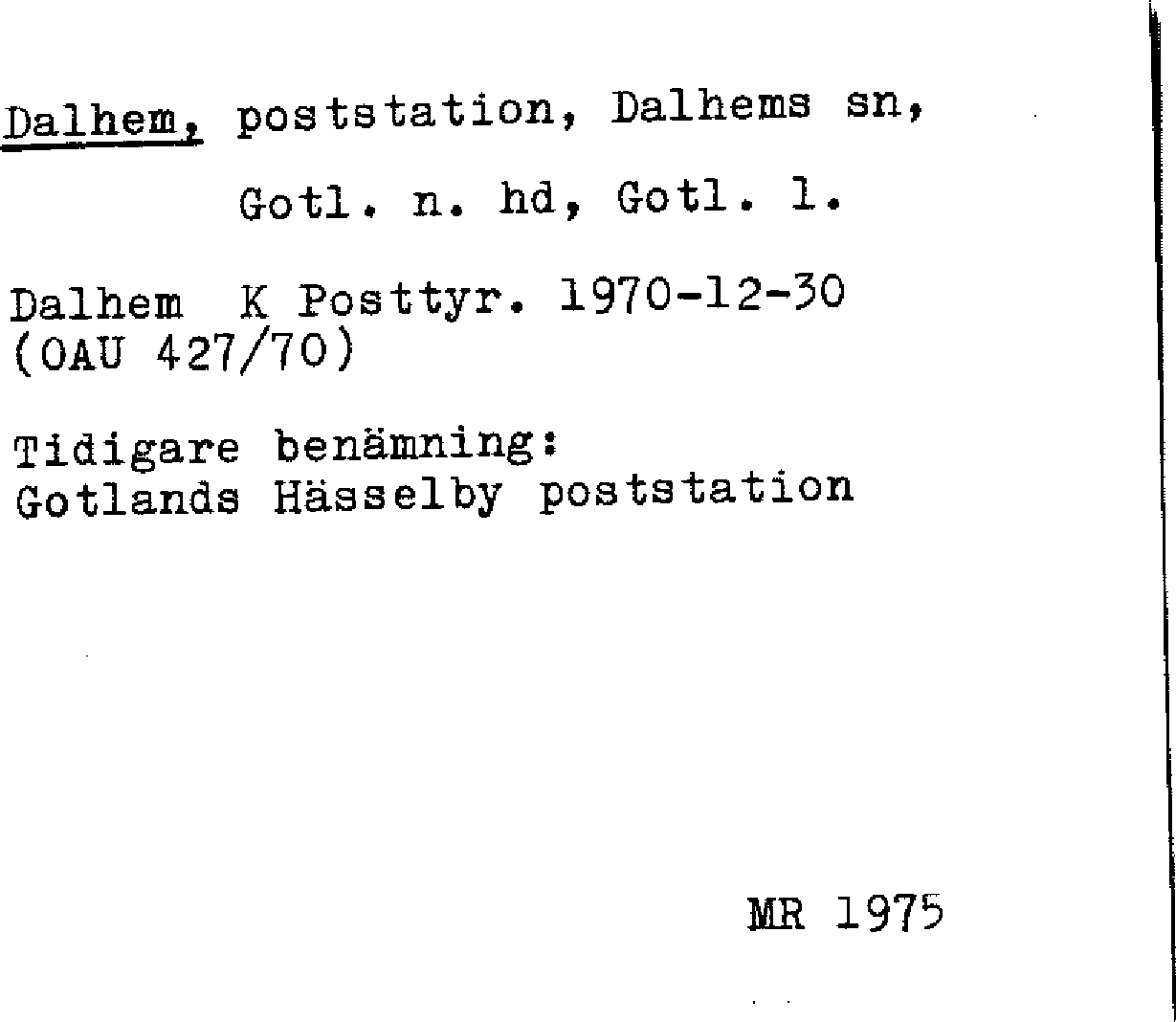 Dalhem, poststation, Dalhems sn, Gotl. n. hd, Gotl. l.

Dalhem K Posttyr. 1970-12-30
(OAU 427/70)

Tidigare benämning:
Gotlands Hässelby poststation

MR 1975